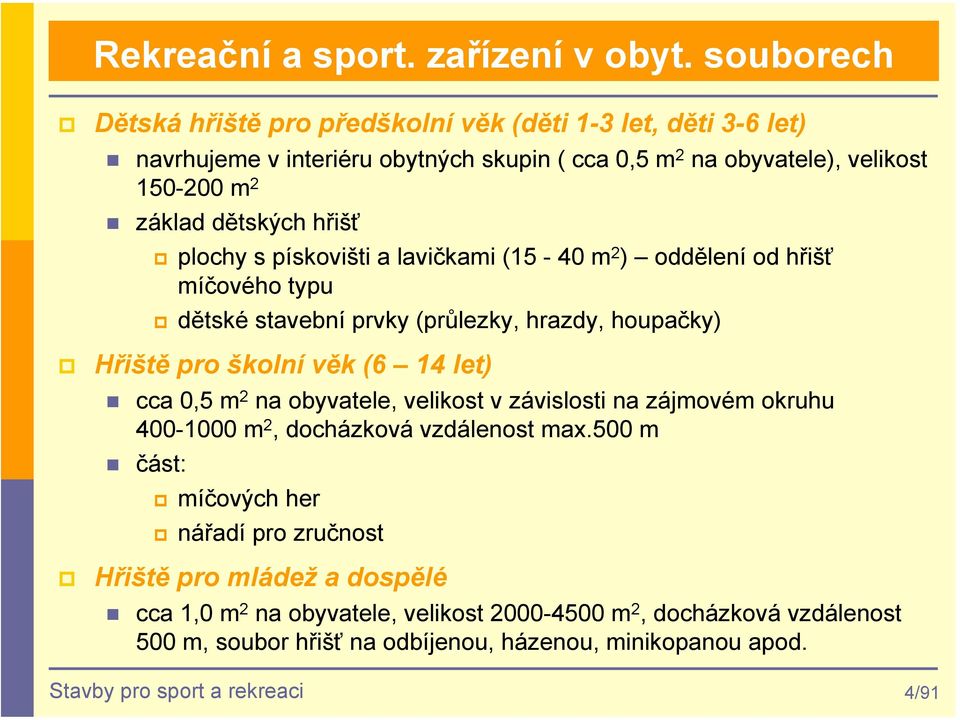 Rekreační a sport. zařízení v obyt. souborech

Dětská hřiště pro předškolní věk (děti 1-3 let, děti 3-6 let)

navrhujeme v interiéru obytných skupin ( cca 0,5 $m^2$ na obyvatele), velikost 150-200 $m^2$

základ dětských hřišť

plochy s pískovišti a lavičkami (15 - 40 $m^2$) – oddělení od hřišť míčového typu

dětské stavební prvky (průlezky, hrazdy, houpačky)

Hřiště pro školní věk (6 – 14 let)

cca 0,5 $m^2$ na obyvatele, velikost v závislosti na zájmovém okruhu 400-1000 $m^2$, docházková vzdálenost max.500 m

část:

míčových her

nářadí pro zručnost

Hřiště pro mládež a dospělé

cca 1,0 $m^2$ na obyvatele, velikost 2000-4500 $m^2$, docházková vzdálenost 500 m, soubor hřišť na odbíjenou, házenou, minikopanou apod.

Stavby pro sport a rekreaci

4/91